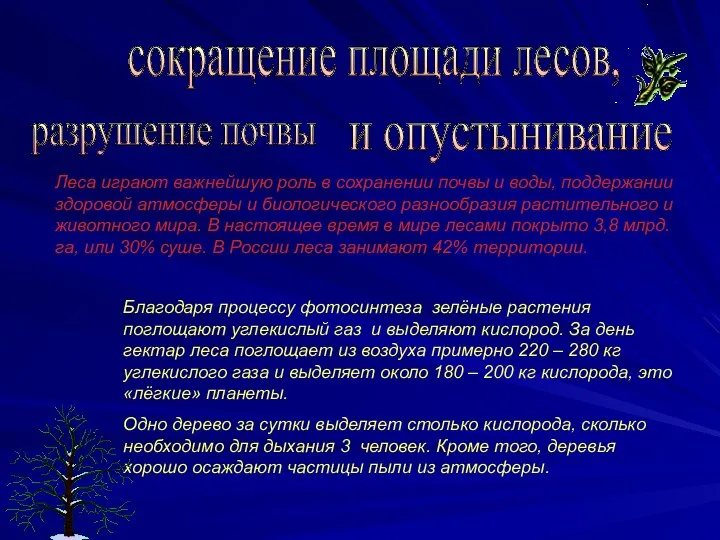 сокращение площади лесов,

разрушение почвы и опустынивание

Леса играют важнейшую роль в сохранении почвы и воды, поддержании здоровой атмосферы и биологического разнообразия растительного и животного мира. В настоящее время в мире лесами покрыто 3,8 млрд. га, или 30% суше. В России леса занимают 42% территории.

Благодаря процессу фотосинтеза зелёные растения поглощают углекислый газ и выделяют кислород. За день гектар леса поглощает из воздуха примерно 220 – 280 кг углекислого газа и выделяет около 180 – 200 кг кислорода, это «лёгкие» планеты.

Одно дерево за сутки выделяет столько кислорода, сколько необходимо для дыхания 3 человек. Кроме того, деревья хорошо осаждают частицы пыли из атмосферы.